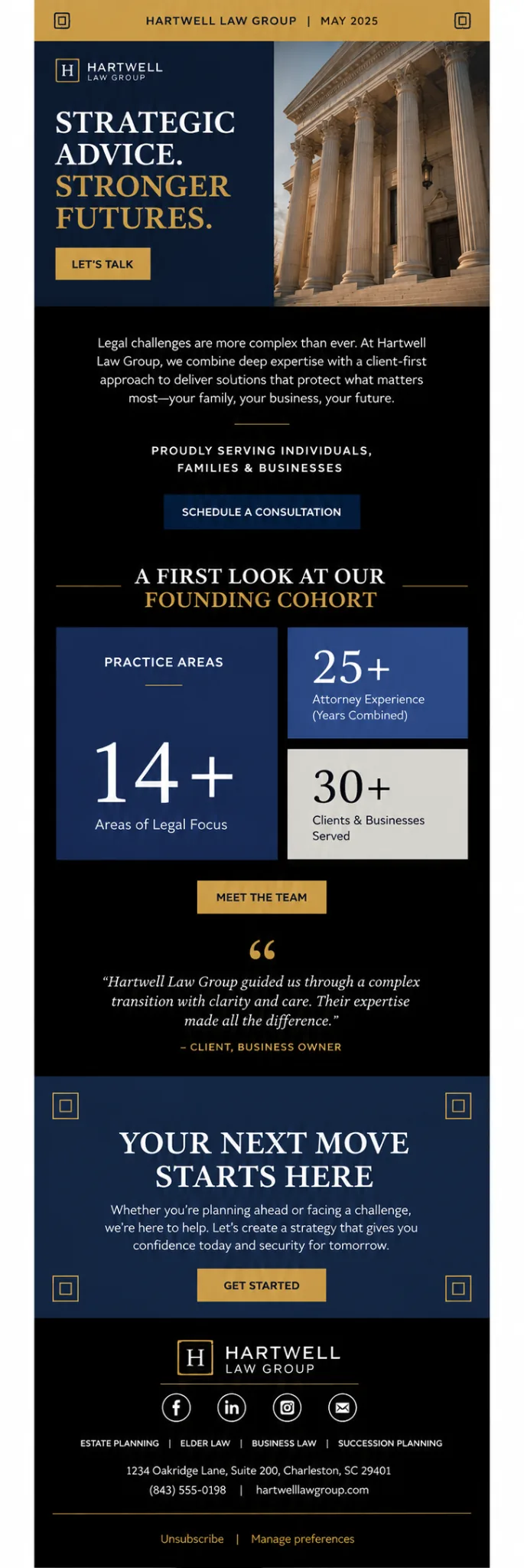 HARTWELL LAW GROUP | MAY 2025

H HARTWELL
LAW GROUP

STRATEGIC ADVICE. STRONGER FUTURES.

LET'S TALK

Legal challenges are more complex than ever. At Hartwell Law Group, we combine deep expertise with a client-first approach to deliver solutions that protect what matters most—your family, your business, your future.

PROUDLY SERVING INDIVIDUALS, FAMILIES & BUSINESSES

SCHEDULE A CONSULTATION

A FIRST LOOK AT OUR FOUNDING COHORT

PRACTICE AREAS

14+
Areas of Legal Focus

25+
Attorney Experience (Years Combined)

30+
Clients & Businesses Served

MEET THE TEAM

"Hartwell Law Group guided us through a complex transition with clarity and care. Their expertise made all the difference."

– CLIENT, BUSINESS OWNER

YOUR NEXT MOVE STARTS HERE

Whether you're planning ahead or facing a challenge, we're here to help. Let's create a strategy that gives you confidence today and security for tomorrow.

GET STARTED

H HARTWELL
LAW GROUP

ESTATE PLANNING | ELDER LAW | BUSINESS LAW | SUCCESSION PLANNING

1234 Oakridge Lane, Suite 200, Charleston, SC 29401
(843) 555-0198 | hartwelllawgroup.com

Unsubscribe | Manage preferences